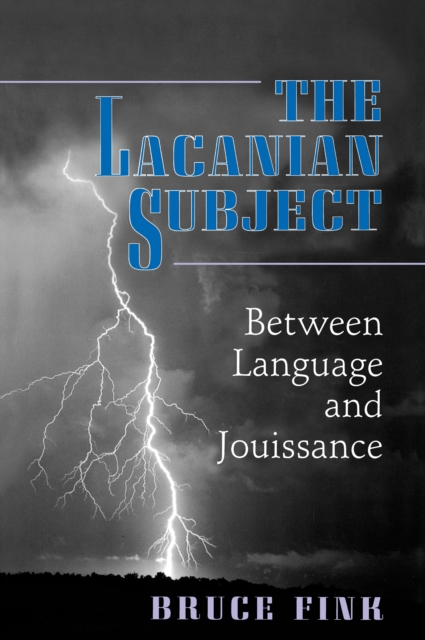 THE
LACANIAN
SUBJECT

Between
Language
and
Jouissance

BRUCE FINK